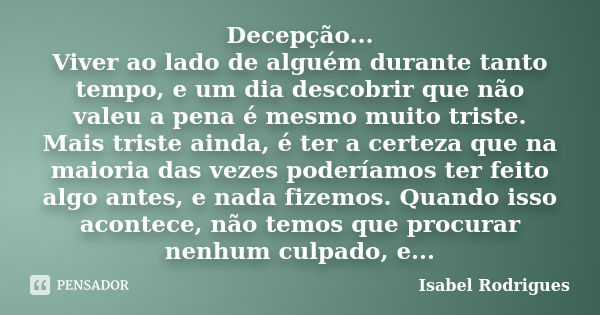 Decepção...
Viver ao lado de alguém durante tanto tempo, e um dia descobrir que não valeu a pena é mesmo muito triste. Mais triste ainda, é ter a certeza que na maioria das vezes poderíamos ter feito algo antes, e nada fizemos. Quando isso acontece, não temos que procurar nenhum culpado, e...

PENSADOR

Isabel Rodrigues